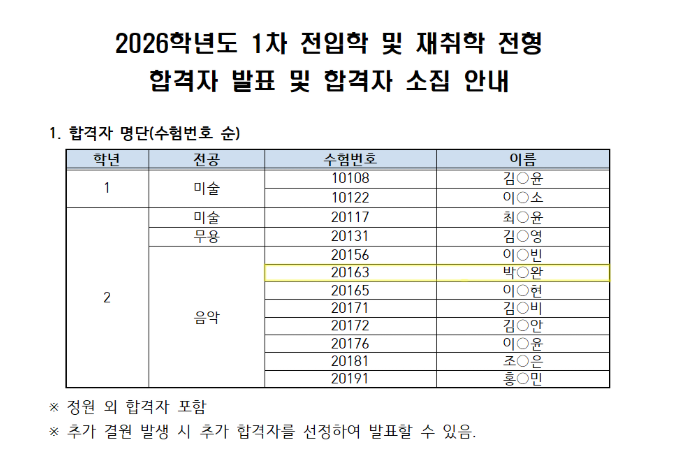 2026학년도 1차 전입학 및 재취학 전형
합격자 발표 및 합격자 소집 안내

1. 합격자 명단(수험번호 순)

| 학년 | 전공 | 수험번호 | 이름 |
|---|---|---|---|
| 1 | 미술 | 10108 | 김○윤 |
| | | 10122 | 이○소 |
| 2 | 미술 | 20117 | 최○윤 |
| | 무용 | 20131 | 김○영 |
| | 음악 | 20156 | 이○빈 |
| | | 20163 | 박○완 |
| | | 20165 | 이○현 |
| | | 20171 | 김○비 |
| | | 20172 | 김○안 |
| | | 20176 | 이○윤 |
| | | 20181 | 조○은 |
| | | 20191 | 홍○민 |

※ 정원 외 합격자 포함
※ 추가 결원 발생 시 추가 합격자를 선정하여 발표할 수 있음.